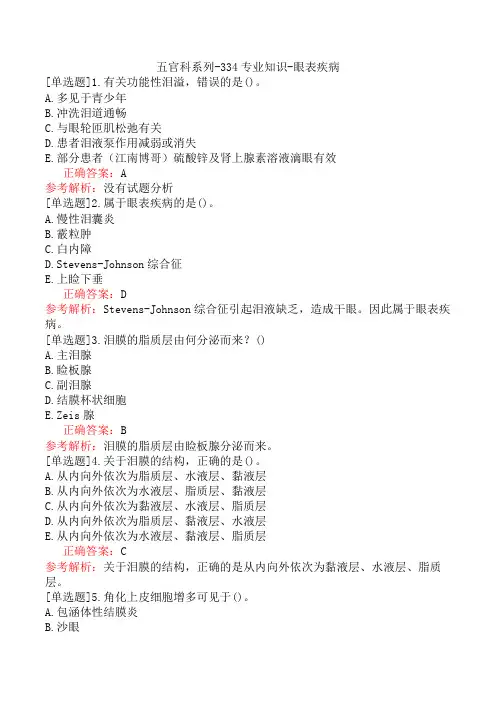 五官科系列-334 专业知识-眼表疾病

[单选题]1.有关功能性泪溢，错误的是()。
A.多见于青少年
B.冲洗泪道通畅
C.与眼轮匝肌松弛有关
D.患者泪液泵作用减弱或消失
E.部分患者（江南博哥）硫酸锌及肾上腺素溶液滴眼有效
正确答案：A
参考解析：没有试题分析

[单选题]2.属于眼表疾病的是()。
A.慢性泪囊炎
B.霰粒肿
C.白内障
D.Stevens-Johnson 综合征
E.上睑下垂
正确答案：D
参考解析：Stevens-Johnson 综合征引起泪液缺乏，造成干眼。因此属于眼表疾病。

[单选题]3.泪膜的脂质层由何分泌而来？()
A.主泪腺
B.睑板腺
C.副泪腺
D.结膜杯状细胞
E.Zeis 腺
正确答案：B
参考解析：泪膜的脂质层由睑板腺分泌而来。

[单选题]4.关于泪膜的结构，正确的是()。
A.从内向外依次为脂质层、水液层、黏液层
B.从内向外依次为水液层、脂质层、黏液层
C.从内向外依次为黏液层、水液层、脂质层
D.从内向外依次为脂质层、黏液层、水液层
E.从内向外依次为水液层、黏液层、脂质层
正确答案：C
参考解析：关于泪膜的结构，正确的是从内向外依次为黏液层、水液层、脂质层。

[单选题]5.角化上皮细胞增多可见于()。
A.包涵体性结膜炎
B.沙眼